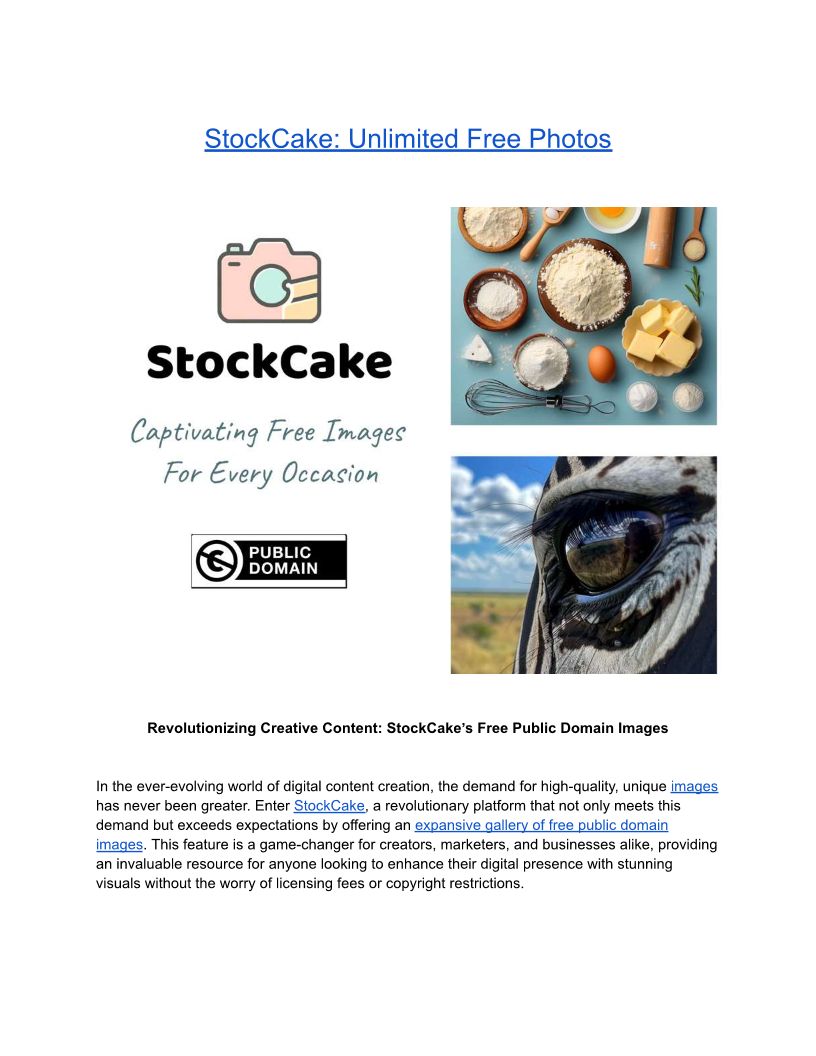 StockCake: Unlimited Free Photos

StockCake

Captivating Free Images For Every Occasion

PUBLIC DOMAIN

Revolutionizing Creative Content: StockCake's Free Public Domain Images

In the ever-evolving world of digital content creation, the demand for high-quality, unique images has never been greater. Enter StockCake, a revolutionary platform that not only meets this demand but exceeds expectations by offering an expansive gallery of free public domain images. This feature is a game-changer for creators, marketers, and businesses alike, providing an invaluable resource for anyone looking to enhance their digital presence with stunning visuals without the worry of licensing fees or copyright restrictions.